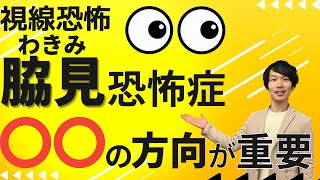 視線恐怖
わきみ
脇見恐怖症

〇〇の方向が重要